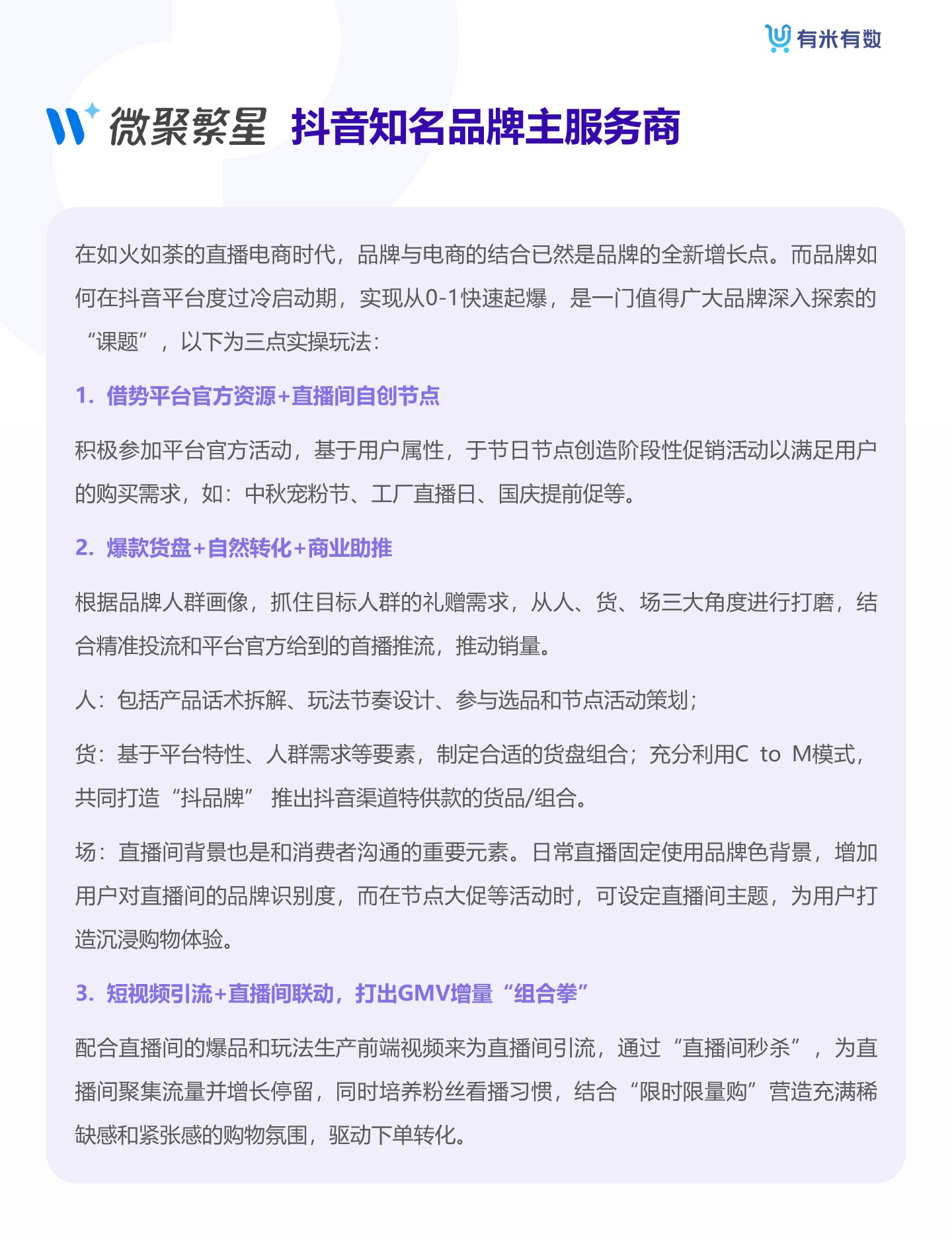 有米有数

微聚繁星 抖音知名品牌主服务商

在如火如荼的直播电商时代，品牌与电商的结合已然是品牌的全新增长点。而品牌如何在抖音平台度过冷启动期，实现从0-1快速起爆，是一门值得广大品牌深入探索的“课题”，以下为三点实操玩法：

1. 借势平台官方资源+直播间自创节点

积极参加平台官方活动，基于用户属性，于节日节点创造阶段性促销活动以满足用户的购买需求，如：中秋宠粉节、工厂直播日、国庆提前促等。

2. 爆款货盘+自然转化+商业助推

根据品牌人群画像，抓住目标人群的礼赠需求，从人、货、场三大角度进行打磨，结合精准投流和平台官方给到的首播推流，推动销量。

人：包括产品话术拆解、玩法节奏设计、参与选品和节点活动策划；

货：基于平台特性、人群需求等要素，制定合适的货盘组合；充分利用C to M模式，共同打造“抖品牌” 推出抖音渠道特供款的货品/组合。

场：直播间背景也是和消费者沟通的重要元素。日常直播固定使用品牌色背景，增加用户对直播间的品牌识别度，而在节点大促等活动时，可设定直播间主题，为用户打造沉浸购物体验。

3. 短视频引流+直播间联动，打出GMV增量“组合拳”

配合直播间的爆品和玩法生产前端视频来为直播间引流，通过“直播间秒杀”，为直播间聚集流量并增长停留，同时培养粉丝看播习惯，结合“限时限量购”营造充满稀缺感和紧张感的购物氛围，驱动下单转化。